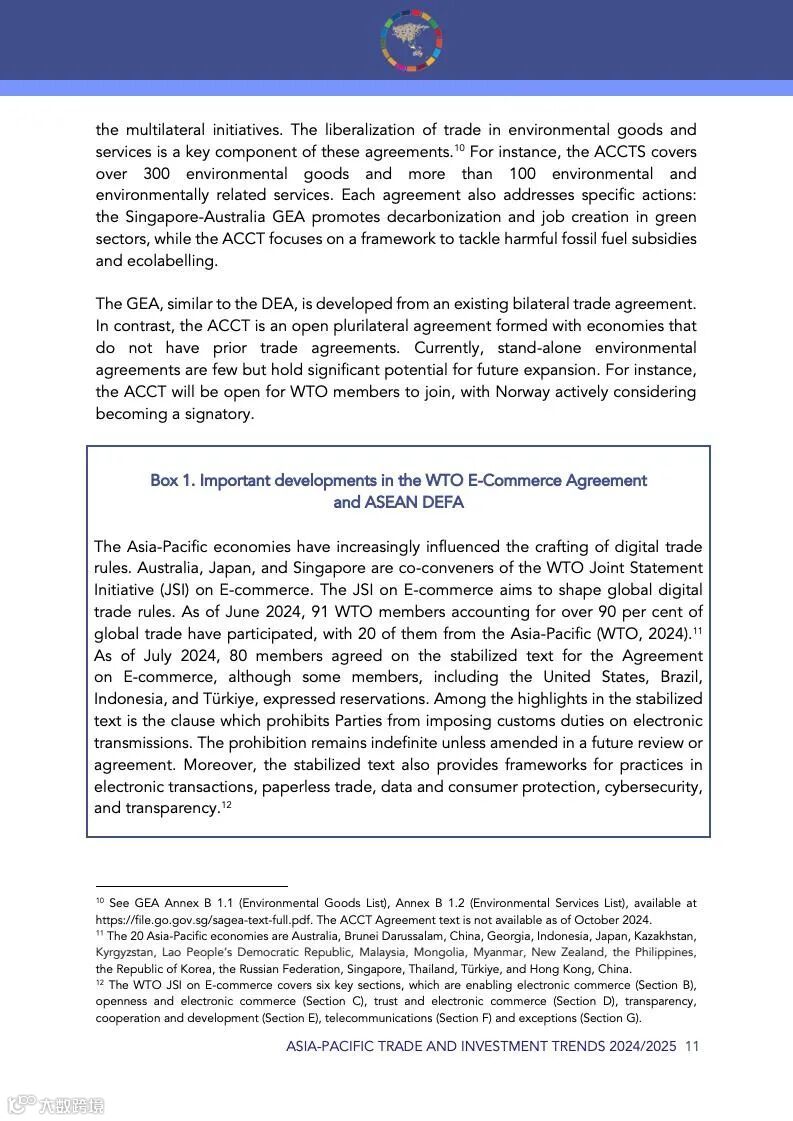 the multilateral initiatives. The liberalization of trade in environmental goods and services is a key component of these agreements.$^{10}$ For instance, the ACCTS covers over 300 environmental goods and more than 100 environmental and environmentally related services. Each agreement also addresses specific actions: the Singapore-Australia GEA promotes decarbonization and job creation in green sectors, while the ACCT focuses on a framework to tackle harmful fossil fuel subsidies and ecolabelling.

The GEA, similar to the DEA, is developed from an existing bilateral trade agreement. In contrast, the ACCT is an open plurilateral agreement formed with economies that do not have prior trade agreements. Currently, stand-alone environmental agreements are few but hold significant potential for future expansion. For instance, the ACCT will be open for WTO members to join, with Norway actively considering becoming a signatory.

Box 1. Important developments in the WTO E-Commerce Agreement and ASEAN DEFA

The Asia-Pacific economies have increasingly influenced the crafting of digital trade rules. Australia, Japan, and Singapore are co-conveners of the WTO Joint Statement Initiative (JSI) on E-commerce. The JSI on E-commerce aims to shape global digital trade rules. As of June 2024, 91 WTO members accounting for over 90 per cent of global trade have participated, with 20 of them from the Asia-Pacific (WTO, 2024).$^{11}$ As of July 2024, 80 members agreed on the stabilized text for the Agreement on E-commerce, although some members, including the United States, Brazil, Indonesia, and Türkiye, expressed reservations. Among the highlights in the stabilized text is the clause which prohibits Parties from imposing customs duties on electronic transmissions. The prohibition remains indefinite unless amended in a future review or agreement. Moreover, the stabilized text also provides frameworks for practices in electronic transactions, paperless trade, data and consumer protection, cybersecurity, and transparency.$^{12}$

$^{10}$ See GEA Annex B 1.1 (Environmental Goods List), Annex B 1.2 (Environmental Services List), available at https://file.go.gov.sg/sagea-text-full.pdf. The ACCT Agreement text is not available as of October 2024.
$^{11}$ The 20 Asia-Pacific economies are Australia, Brunei Darussalam, China, Georgia, Indonesia, Japan, Kazakhstan, Kyrgyzstan, Lao People's Democratic Republic, Malaysia, Mongolia, Myanmar, New Zealand, the Philippines, the Republic of Korea, the Russian Federation, Singapore, Thailand, Türkiye, and Hong Kong, China.
$^{12}$ The WTO JSI on E-commerce covers six key sections, which are enabling electronic commerce (Section B), openness and electronic commerce (Section C), trust and electronic commerce (Section D), transparency, cooperation and development (Section E), telecommunications (Section F) and exceptions (Section G).

ASIA-PACIFIC TRADE AND INVESTMENT TRENDS 2024/2025 11

六数跨境